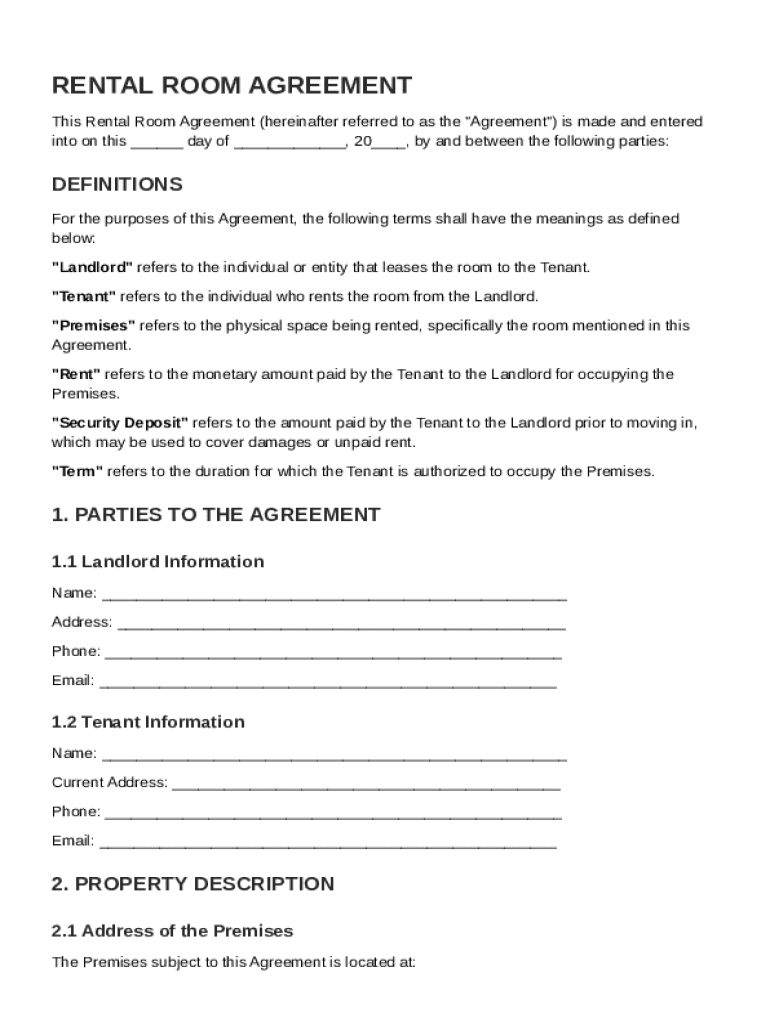 RENTAL ROOM AGREEMENT

This Rental Room Agreement (hereinafter referred to as the "Agreement") is made and entered into on this ______ day of _____________, 20____, by and between the following parties:

DEFINITIONS

For the purposes of this Agreement, the following terms shall have the meanings as defined below:

"Landlord" refers to the individual or entity that leases the room to the Tenant.

"Tenant" refers to the individual who rents the room from the Landlord.

"Premises" refers to the physical space being rented, specifically the room mentioned in this Agreement.

"Rent" refers to the monetary amount paid by the Tenant to the Landlord for occupying the Premises.

"Security Deposit" refers to the amount paid by the Tenant to the Landlord prior to moving in, which may be used to cover damages or unpaid rent.

"Term" refers to the duration for which the Tenant is authorized to occupy the Premises.

1. PARTIES TO THE AGREEMENT

1.1 Landlord Information

Name: ______________________________________________________

Address: ____________________________________________________

Phone: _____________________________________________________

Email: _____________________________________________________

1.2 Tenant Information

Name: ______________________________________________________

Current Address: _____________________________________________

Phone: _____________________________________________________

Email: _____________________________________________________

2. PROPERTY DESCRIPTION

2.1 Address of the Premises

The Premises subject to this Agreement is located at: